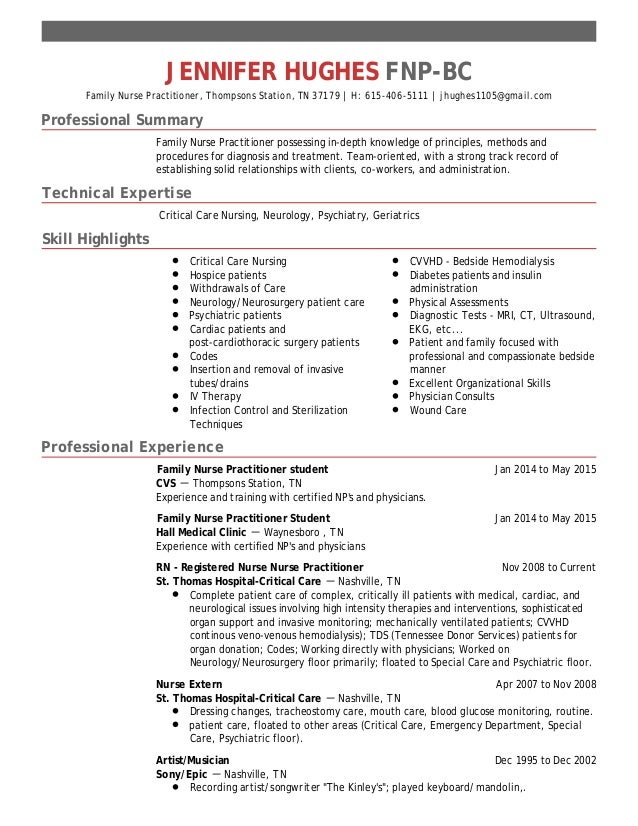 JENNIFER HUGHES FNP-BC

Family Nurse Practitioner, Thompsons Station, TN 37179 | H: 615-406-5111 | jhughes1105@gmail.com

Professional Summary

Family Nurse Practitioner possessing in-depth knowledge of principles, methods and procedures for diagnosis and treatment. Team-oriented, with a strong track record of establishing solid relationships with clients, co-workers, and administration.

Technical Expertise

Critical Care Nursing, Neurology, Psychiatry, Geriatrics

Skill Highlights

- Critical Care Nursing
- Hospice patients
- Withdrawals of Care
- Neurology/Neurosurgery patient care
- Psychiatric patients
- Cardiac patients and post-cardiothoracic surgery patients
- Codes
- Insertion and removal of invasive tubes/drains
- IV Therapy
- Infection Control and Sterilization Techniques

- CVVHD - Bedside Hemodialysis
- Diabetes patients and insulin administration
- Physical Assessments
- Diagnostic Tests - MRI, CT, Ultrasound, EKG, etc...
- Patient and family focused with professional and compassionate bedside manner
- Excellent Organizational Skills
- Physician Consults
- Wound Care

Professional Experience

Family Nurse Practitioner student Jan 2014 to May 2015
CVS — Thompsons Station, TN
Experience and training with certified NP's and physicians.

Family Nurse Practitioner Student Jan 2014 to May 2015
Hall Medical Clinic — Waynesboro , TN
Experience with certified NP's and physicians

RN - Registered Nurse Nurse Practitioner Nov 2008 to Current
St. Thomas Hospital-Critical Care — Nashville, TN
- Complete patient care of complex, critically ill patients with medical, cardiac, and neurological issues involving high intensity therapies and interventions, sophisticated organ support and invasive monitoring; mechanically ventilated patients; CVVHD continous veno-venous hemodialysis); TDS (Tennessee Donor Services) patients for organ donation; Codes; Working directly with physicians; Worked on Neurology/Neurosurgery floor primarily; floated to Special Care and Psychiatric floor.

Nurse Extern Apr 2007 to Nov 2008
St. Thomas Hospital-Critical Care — Nashville, TN
- Dressing changes, tracheostomy care, mouth care, blood glucose monitoring, routine.
- patient care, floated to other areas (Critical Care, Emergency Department, Special Care, Psychiatric floor).

Artist/Musician Dec 1995 to Dec 2002
Sony/Epic — Nashville, TN
- Recording artist/songwriter "The Kinley's"; played keyboard/mandolin,.